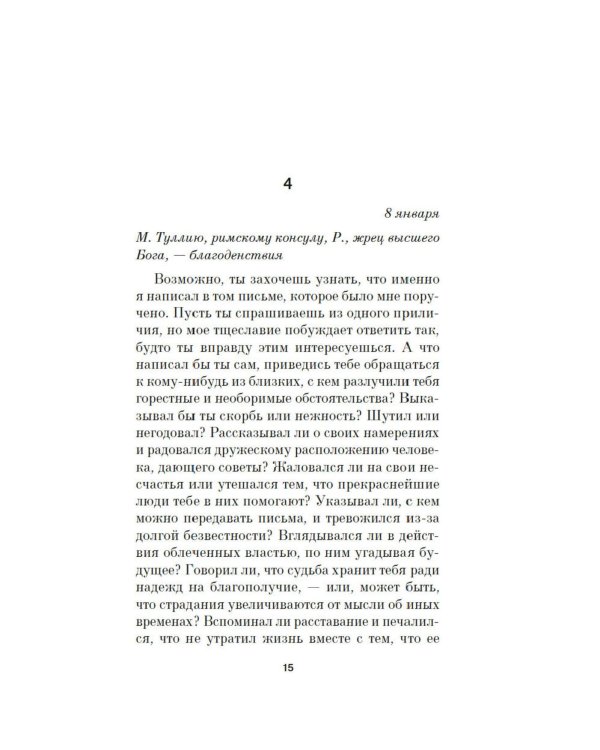 4

8 января

М. Туллию, римскому консулу, Р., жрец высшего Бога, — благоденствия

Возможно, ты захочешь узнать, что именно я написал в том письме, которое было мне поручено. Пусть ты спрашиваешь из одного приличия, но мое тщеславие побуждает ответить так, будто ты вправду этим интересуешься. А что написал бы ты сам, приведись тебе обращаться к кому-нибудь из близких, с кем разлучили тебя горестные и необоримые обстоятельства? Выказывал бы ты скорбь или нежность? Шутил или негодовал? Рассказывал ли о своих намерениях и радовался дружескому расположению человека, дающего советы? Жаловался ли на свои несчастья или утешался тем, что прекраснейшие люди тебе в них помогают? Указывал ли, с кем можно передавать письма, и тревожился из-за долгой безвестности? Вглядывался ли в действия облеченных властью, по ним угадывая будущее? Говорил ли, что судьба хранит тебя ради надежд на благополучие, — или, может быть, что страдания увеличиваются от мысли об иных временах? Вспоминал ли расставание и печалился, что не утратил жизнь вместе с тем, что ее

15